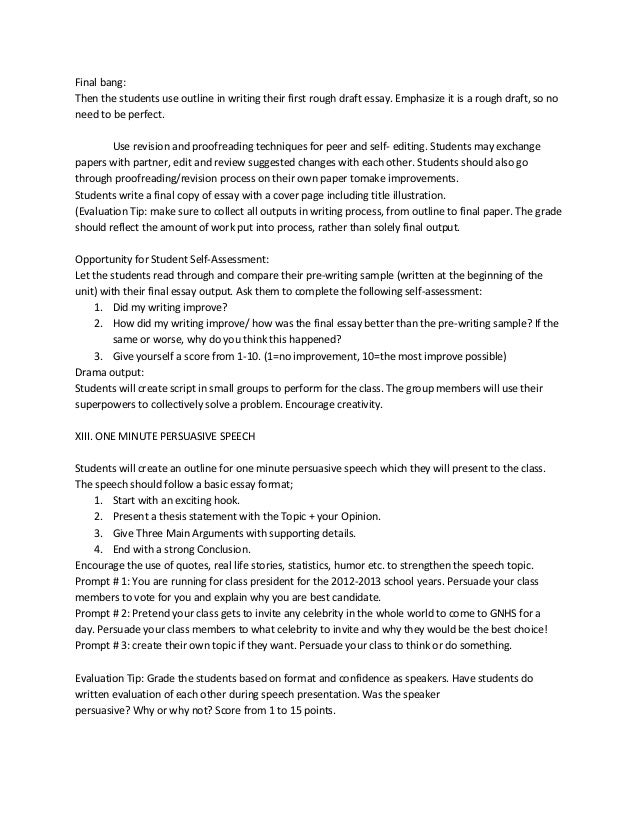 Final bang:
Then the students use outline in writing their first rough draft essay. Emphasize it is a rough draft, so no need to be perfect.

Use revision and proofreading techniques for peer and self- editing. Students may exchange papers with partner, edit and review suggested changes with each other. Students should also go through proofreading/revision process on their own paper tomake improvements.
Students write a final copy of essay with a cover page including title illustration.
(Evaluation Tip: make sure to collect all outputs in writing process, from outline to final paper. The grade should reflect the amount of work put into process, rather than solely final output.

Opportunity for Student Self-Assessment:
Let the students read through and compare their pre-writing sample (written at the beginning of the unit) with their final essay output. Ask them to complete the following self-assessment:
1. Did my writing improve?
2. How did my writing improve/ how was the final essay better than the pre-writing sample? If the same or worse, why do you think this happened?
3. Give yourself a score from 1-10. (1=no improvement, 10=the most improve possible)
Drama output:
Students will create script in small groups to perform for the class. The group members will use their superpowers to collectively solve a problem. Encourage creativity.

XIII. ONE MINUTE PERSUASIVE SPEECH

Students will create an outline for one minute persuasive speech which they will present to the class. The speech should follow a basic essay format;
1. Start with an exciting hook.
2. Present a thesis statement with the Topic + your Opinion.
3. Give Three Main Arguments with supporting details.
4. End with a strong Conclusion.
Encourage the use of quotes, real life stories, statistics, humor etc. to strengthen the speech topic.
Prompt # 1: You are running for class president for the 2012-2013 school years. Persuade your class members to vote for you and explain why you are best candidate.
Prompt # 2: Pretend your class gets to invite any celebrity in the whole world to come to GNHS for a day. Persuade your class members to what celebrity to invite and why they would be the best choice!
Prompt # 3: create their own topic if they want. Persuade your class to think or do something.

Evaluation Tip: Grade the students based on format and confidence as speakers. Have students do written evaluation of each other during speech presentation. Was the speaker persuasive? Why or why not? Score from 1 to 15 points.